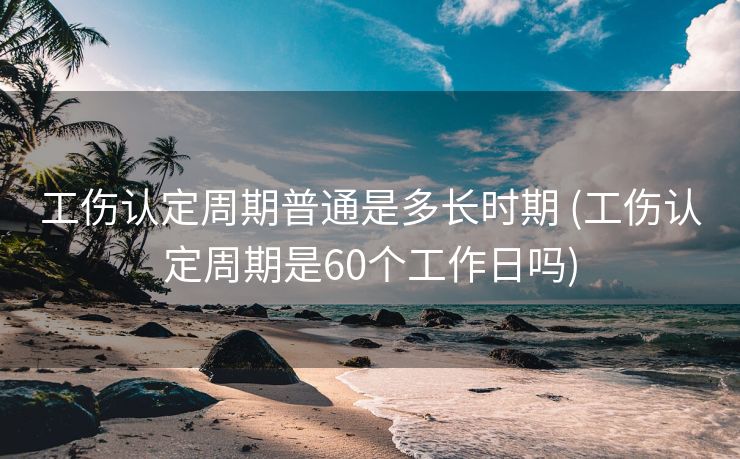 工伤认定周期普通是多长时期 (工伤认定周期是60个工作日吗)